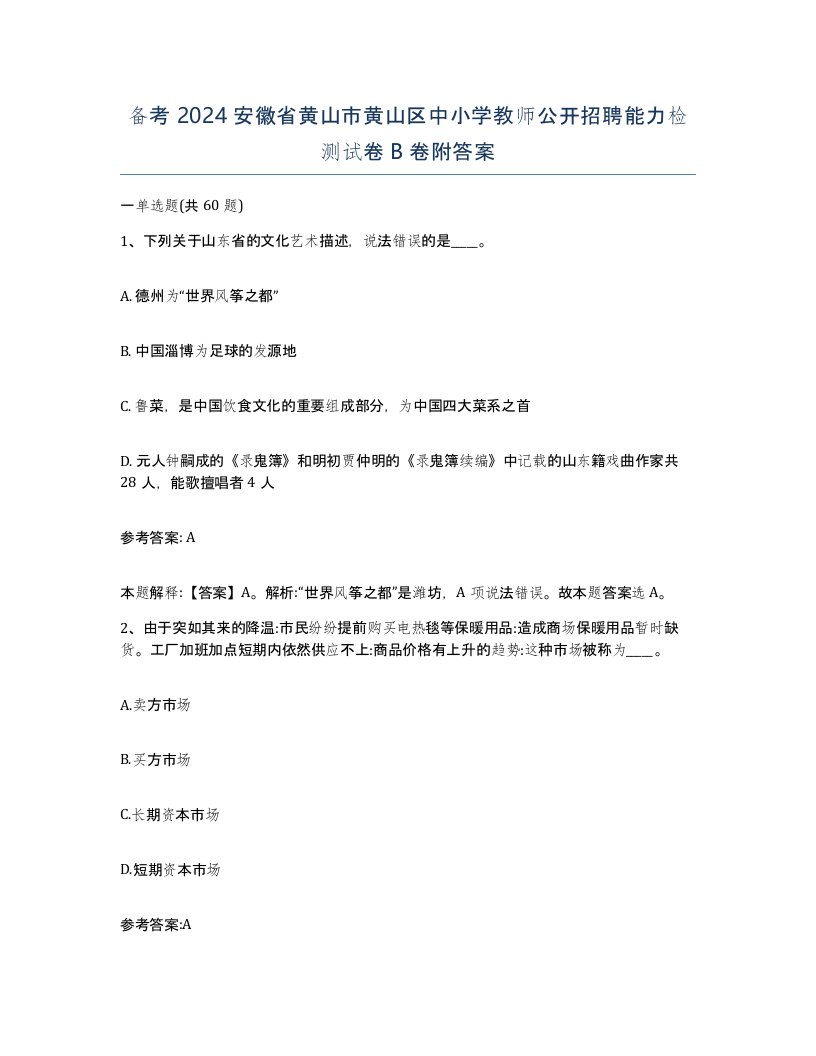 备考 2024 安徽省黄山市黄山区中小学教师公开招聘能力检测试卷 B 卷附答案

一单选题(共 60 题)

1、下列关于山东省的文化艺术描述，说法错误的是____。

A. 德州为“世界风筝之都”

B. 中国淄博为足球的发源地

C. 鲁菜，是中国饮食文化的重要组成部分，为中国四大菜系之首

D. 元人钟嗣成的《录鬼簿》和明初贾仲明的《录鬼簿续编》中记载的山东籍戏曲作家共 28 人，能歌擅唱者 4 人

参考答案: A

本题解释:【答案】A。解析:“世界风筝之都”是潍坊，A 项说法错误。故本题答案选 A。

2、由于突如其来的降温:市民纷纷提前购买电热毯等保暖用品:造成商场保暖用品暂时缺货。工厂加班加点短期内依然供应不上:商品价格有上升的趋势:这种市场被称为____。

A.卖方市场

B.买方市场

C.长期资本市场

D.短期资本市场

参考答案:A